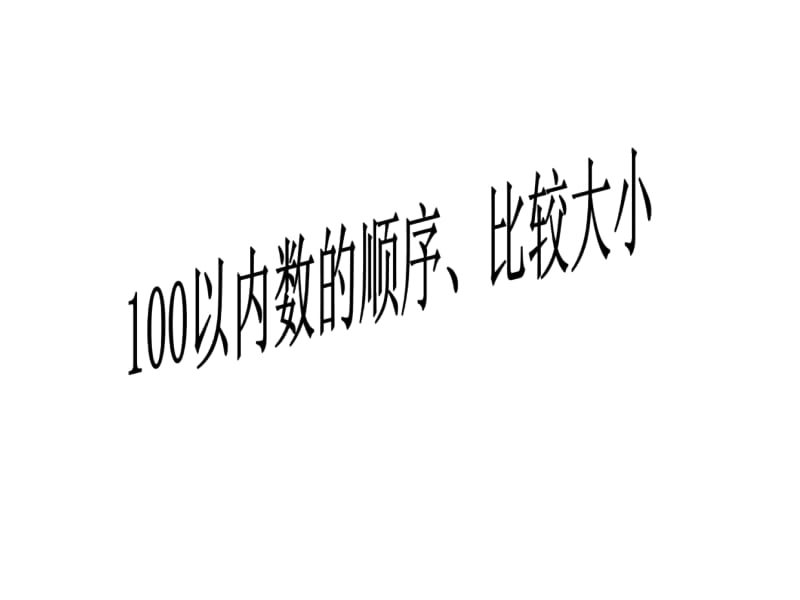 100以内数的顺序、比较大小